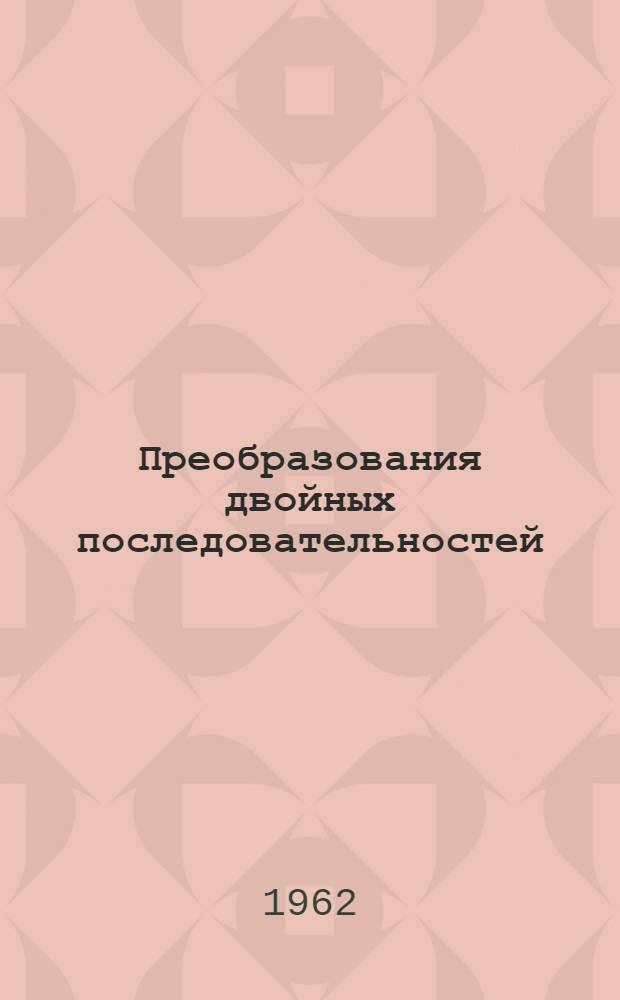 Преобразования двойных последовательностей

1962